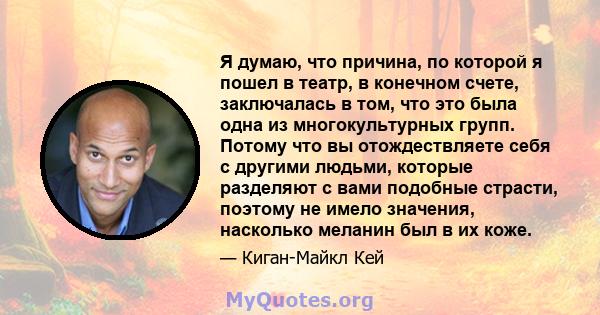 Я думаю, что причина, по которой я пошел в театр, в конечном счете, заключалась в том, что это была одна из многокультурных групп. Потому что вы отождествляете себя с другими людьми, которые разделяют с вами подобные страсти, поэтому не имело значения, насколько меланин был в их коже.

— Киган-Майкл Кей

MyQuotes.org